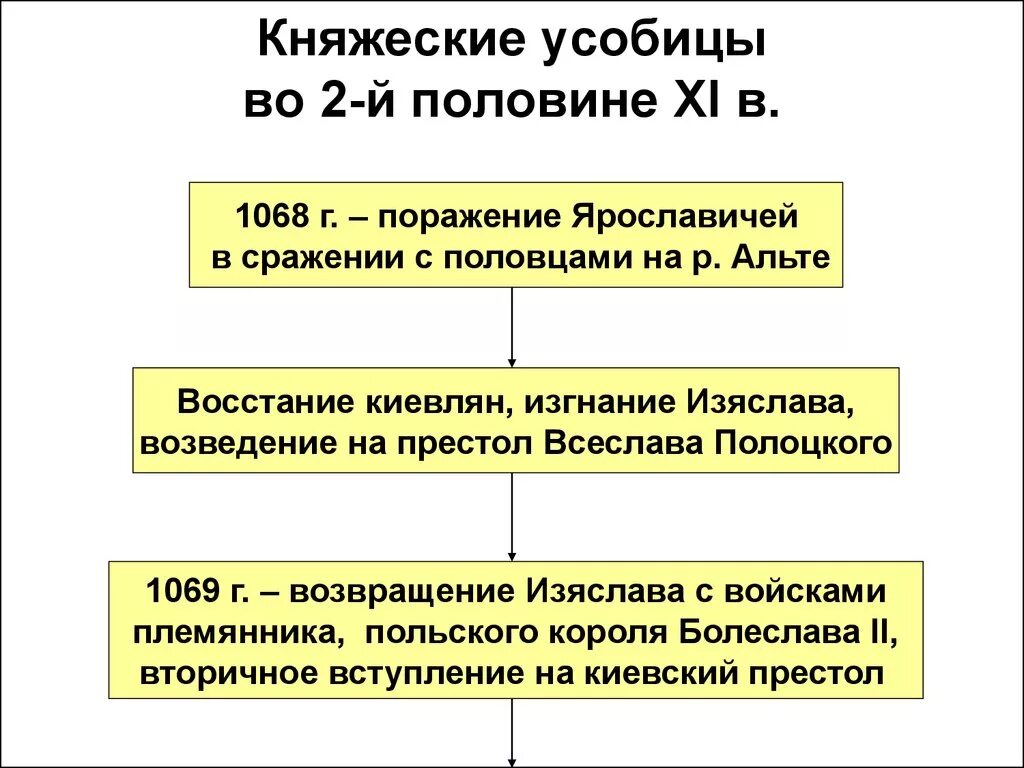 Княжеские усобицы во 2-й половине XI в.

1068 г. – поражение Ярославичей в сражении с половцами на р. Альте

Восстание киевлян, изгнание Изяслава, возведение на престол Всеслава Полоцкого

1069 г. – возвращение Изяслава с войсками племянника, польского короля Болеслава II, вторичное вступление на киевский престол